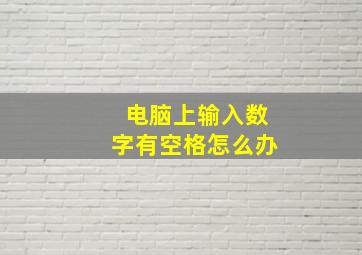 电脑上输入数字有空格怎么办